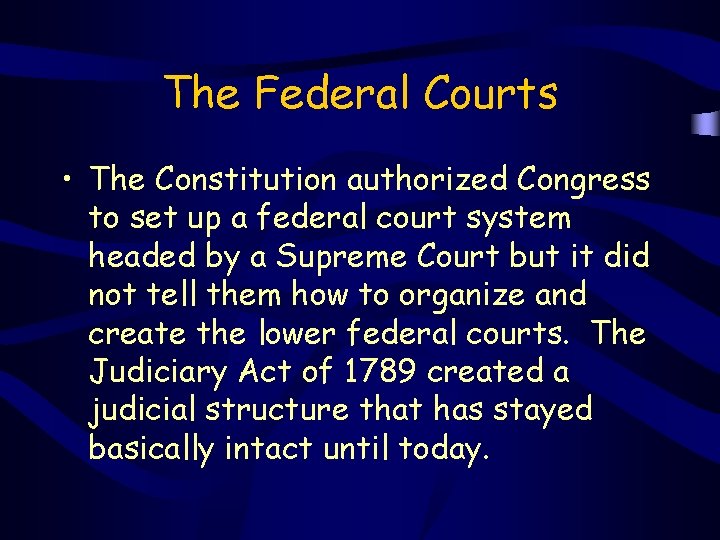 The Federal Courts

• The Constitution authorized Congress to set up a federal court system headed by a Supreme Court but it did not tell them how to organize and create the lower federal courts. The Judiciary Act of 1789 created a judicial structure that has stayed basically intact until today.